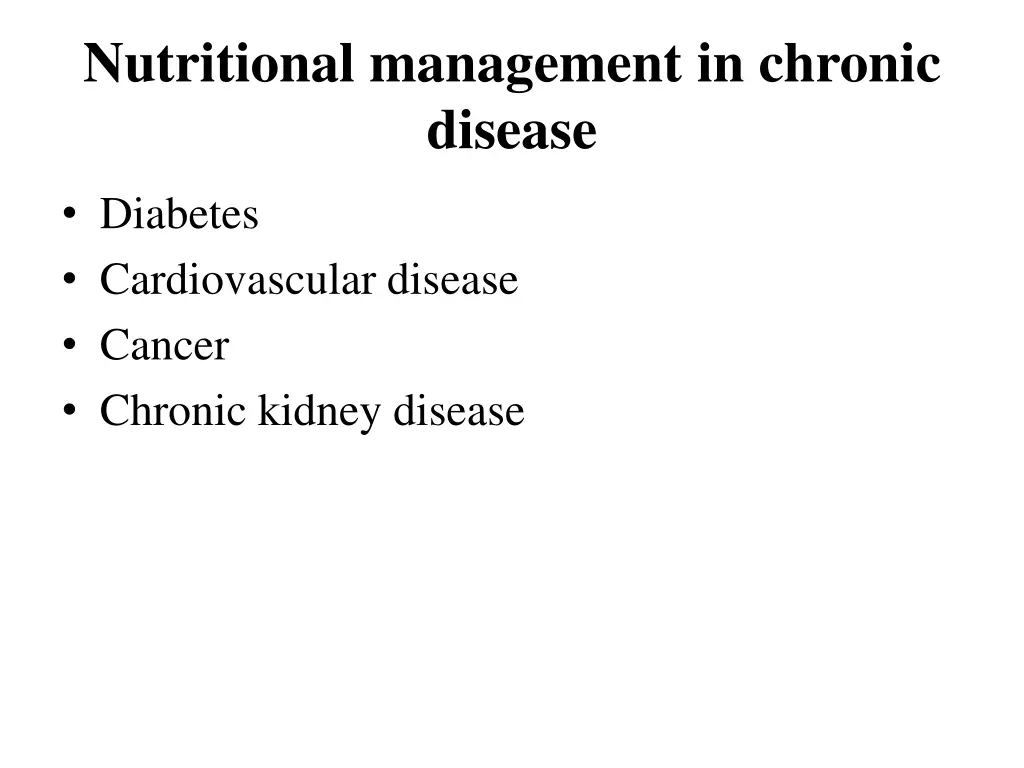 Nutritional management in chronic disease

• Diabetes
• Cardiovascular disease
• Cancer
• Chronic kidney disease